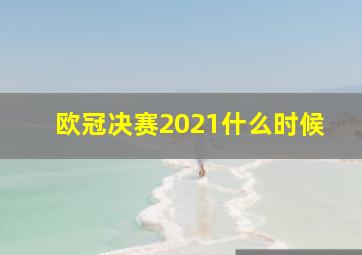 欧冠决赛2021什么时候